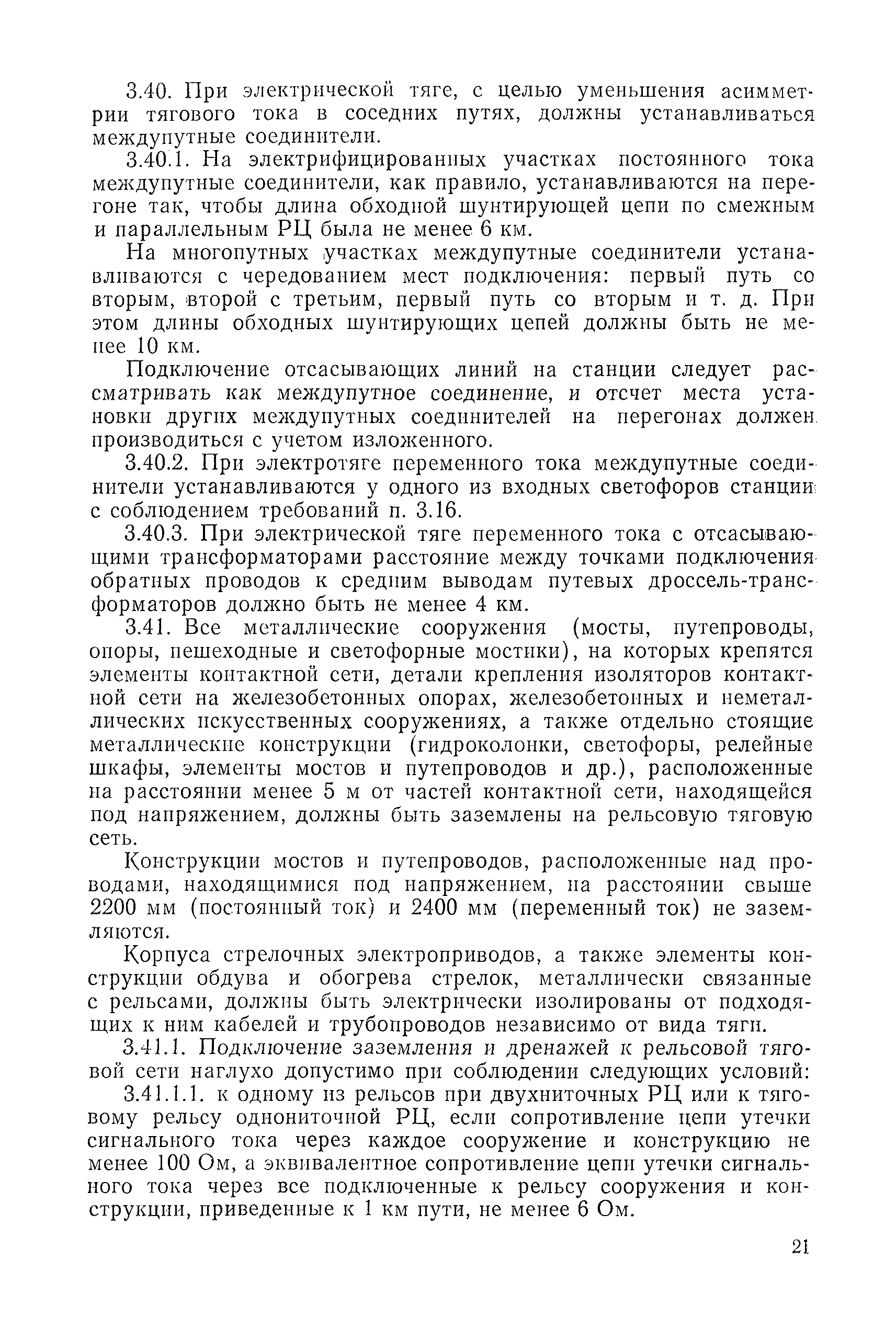 3.40. При электрической тяге, с целью уменьшения асимметрии тягового тока в соседних путях, должны устанавливаться междупутные соединители.

3.40.1. На электрифицированных участках постоянного тока междупутные соединители, как правило, устанавливаются на перегоне так, чтобы длина обходной шунтирующей цепи по смежным и параллельным РЦ была не менее 6 км.

На многопутных участках междупутные соединители устанавливаются с чередованием мест подключения: первый путь со вторым, второй с третьим, первый путь со вторым и т. д. При этом длины обходных шунтирующих цепей должны быть не менее 10 км.

Подключение отсасывающих линий на станции следует рассматривать как междупутное соединение, и отсчет места установки других междупутных соединителей на перегонах должен производиться с учетом изложенного.

3.40.2. При электротяге переменного тока междупутные соединители устанавливаются у одного из входных светофоров станции с соблюдением требований п. 3.16.

3.40.3. При электрической тяге переменного тока с отсасывающими трансформаторами расстояние между точками подключения обратных проводов к средним выводам путевых дроссель-трансформаторов должно быть не менее 4 км.

3.41. Все металлические сооружения (мосты, путепроводы, опоры, пешеходные и светофорные мостики), на которых крепятся элементы контактной сети, детали крепления изоляторов контактной сети на железобетонных опорах, железобетонных и неметаллических искусственных сооружениях, а также отдельно стоящие металлические конструкции (гидроколонки, светофоры, релейные шкафы, элементы мостов и путепроводов и др.), расположенные на расстоянии менее 5 м от частей контактной сети, находящейся под напряжением, должны быть заземлены на рельсовую тяговую сеть.

Конструкции мостов и путепроводов, расположенные над проводами, находящимися под напряжением, на расстоянии свыше 2200 мм (постоянный ток) и 2400 мм (переменный ток) не заземляются.

Корпуса стрелочных электроприводов, а также элементы конструкции обдува и обогрева стрелок, металлически связанные с рельсами, должны быть электрически изолированы от подходящих к ним кабелей и трубопроводов независимо от вида тяги.

3.41.1. Подключение заземления и дренажей к рельсовой тяговой сети наглухо допустимо при соблюдении следующих условий:

3.41.1.1. к одному из рельсов при двухниточных РЦ или к тяговому рельсу однониточной РЦ, если сопротивление цепи утечки сигнального тока через каждое сооружение и конструкцию не менее 100 Ом, а эквивалентное сопротивление цепи утечки сигнального тока через все подключенные к рельсу сооружения и конструкции, приведенные к 1 км пути, не менее 6 Ом.

21